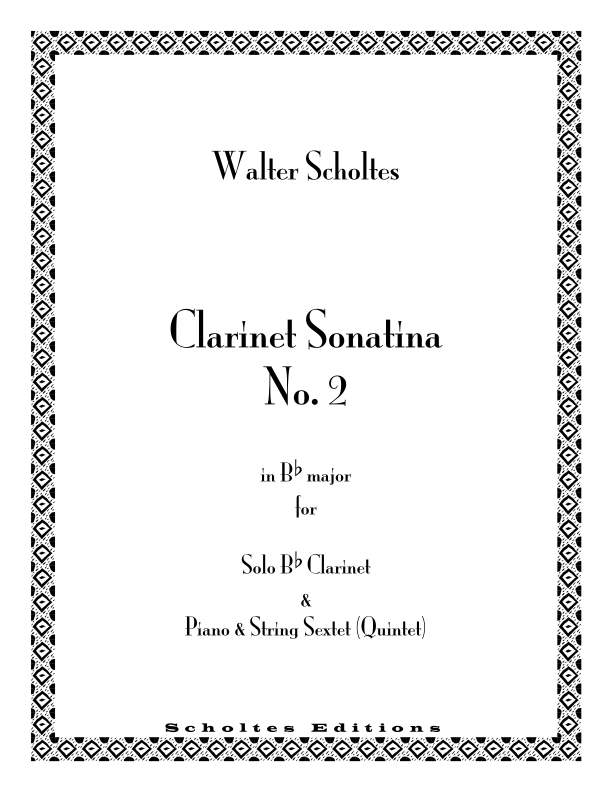 Walter Scholtes

Clarinet Sonatina
No. 2

in B♭ major
for

Solo B♭ Clarinet
&
Piano & String Sextet (Quintet)

Scholtes Editions